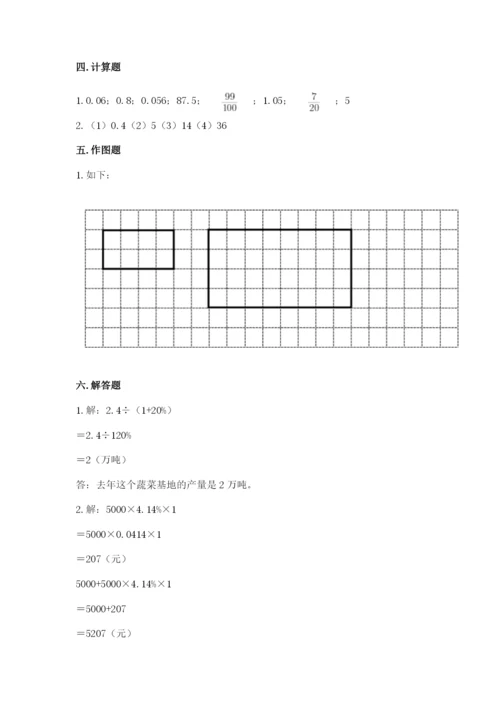 四. 计算题

1. 0.06；0.8；0.056；87.5；$\frac{99}{100}$；1.05；$\frac{7}{20}$；5

2. （1）0.4（2）5（3）14（4）36

五. 作图题

1. 如下：

六. 解答题

1. 解：2.4÷（1+20%）

＝2.4÷120%

＝2（万吨）

答：去年这个蔬菜基地的产量是 2 万吨。

2. 解：5000×4.14%×1

＝5000×0.0414×1

＝207（元）

5000+5000×4.14%×1

＝5000+207

＝5207（元）